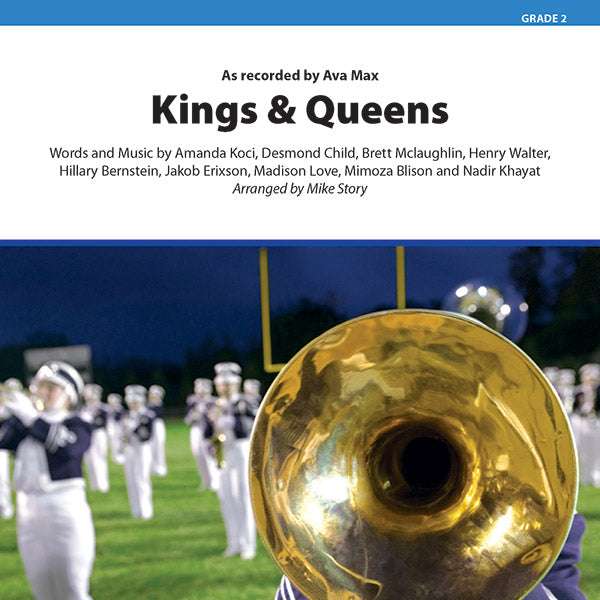 GRADE 2

As recorded by Ava Max

Kings & Queens

Words and Music by Amanda Koci, Desmond Child, Brett Mclaughlin, Henry Walter, Hillary Bernstein, Jakob Erixson, Madison Love, Mimoza Blison and Nadir Khayat
Arranged by Mike Story